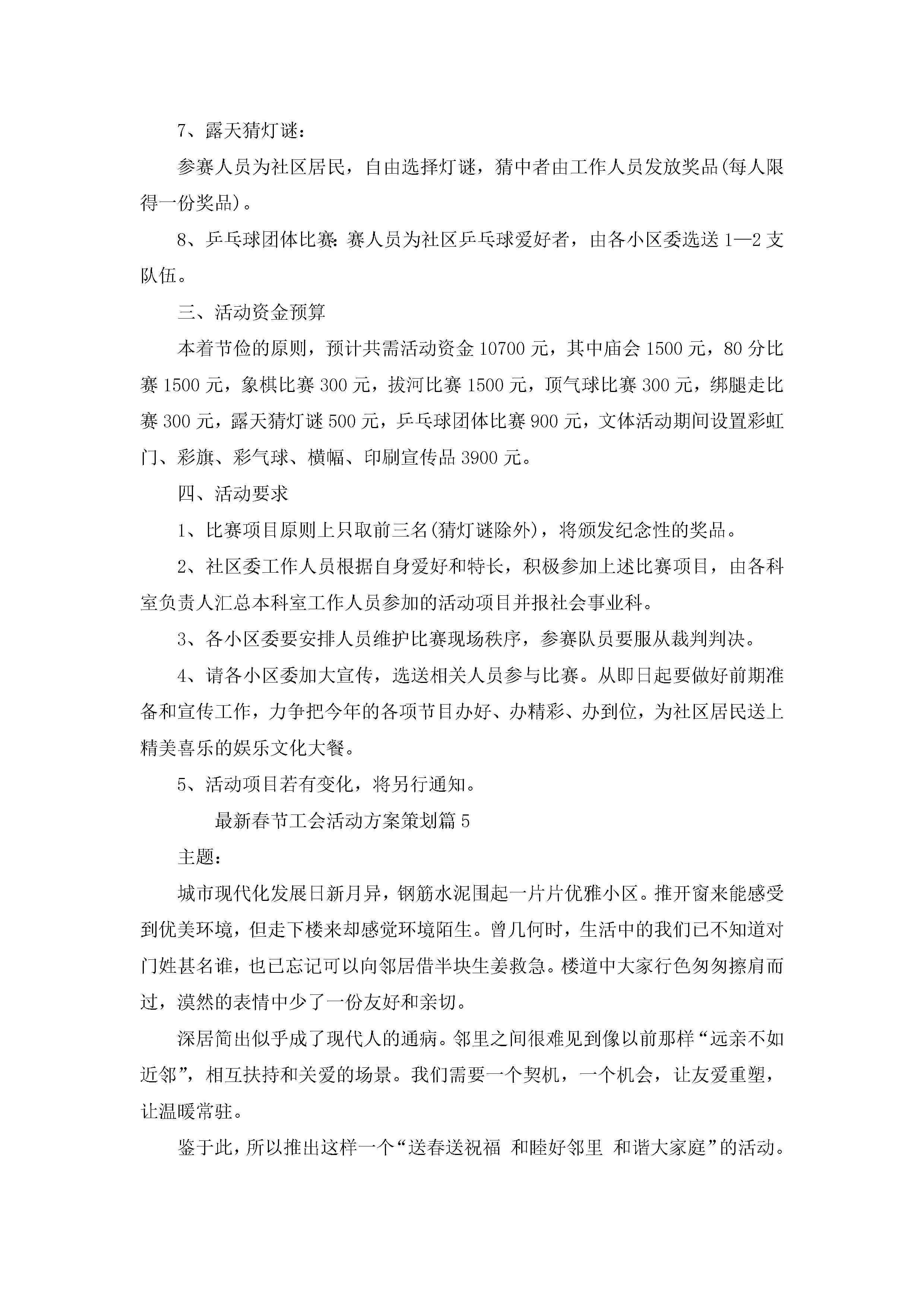 7、露天猜灯谜：

参赛人员为社区居民，自由选择灯谜，猜中者由工作人员发放奖品(每人限得一份奖品)。

8、乒乓球团体比赛：赛人员为社区乒乓球爱好者，由各小区委选送1—2支队伍。

三、活动资金预算

本着节俭的原则，预计共需活动资金10700元，其中庙会1500元，80分比赛1500元，象棋比赛300元，拔河比赛1500元，顶气球比赛300元，绑腿走比赛300元，露天猜灯谜500元，乒乓球团体比赛900元，文体活动期间设置彩虹门、彩旗、彩气球、横幅、印刷宣传品3900元。

四、活动要求

1、比赛项目原则上只取前三名(猜灯谜除外)，将颁发纪念性的奖品。

2、社区委工作人员根据自身爱好和特长，积极参加上述比赛项目，由各科室负责人汇总本科室工作人员参加的活动项目并报社会事业科。

3、各小区委要安排人员维护比赛现场秩序，参赛队员要服从裁判判决。

4、请各小区委加大宣传，选送相关人员参与比赛。从即日起要做好前期准备和宣传工作，力争把今年的各项节目办好、办精彩、办到位，为社区居民送上精美喜乐的娱乐文化大餐。

5、活动项目若有变化，将另行通知。

最新春节工会活动方案策划篇5

主题：

城市现代化发展日新月异，钢筋水泥围起一片片优雅小区。推开窗来能感受到优美环境，但走下楼来却感觉环境陌生。曾几何时，生活中的我们已不知道对门姓甚名谁，也已忘记可以向邻居借半块生姜救急。楼道中大家行色匆匆擦肩而过，漠然的表情中少了一份友好和亲切。

深居简出似乎成了现代人的通病。邻里之间很难见到像以前那样“远亲不如近邻”，相互扶持和关爱的场景。我们需要一个契机，一个机会，让友爱重塑，让温暖常驻。

鉴于此，所以推出这样一个“送春送祝福 和睦好邻里 和谐大家庭”的活动。